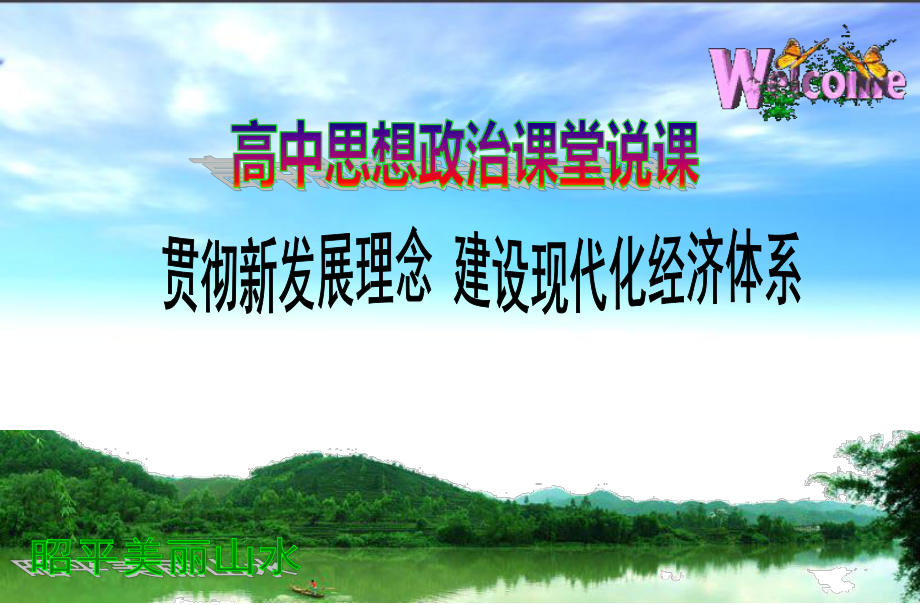 Welcome

高中思想政治课堂说课

贯彻新发展理念 建设现代化经济体系

昭平美丽山水